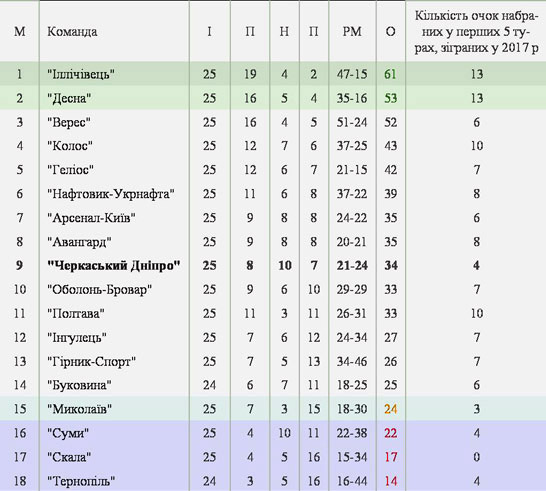 | М | Команда | І | П | Н | П | РМ | О | Кількість очок набраних у перших 5 турах, зіграних у 2017 р |
|---|---|---|---|---|---|---|---|---|
| 1 | "Іллічівець" | 25 | 19 | 4 | 2 | 47-15 | 61 | 13 |
| 2 | "Десна" | 25 | 16 | 5 | 4 | 35-16 | 53 | 13 |
| 3 | "Верес" | 25 | 16 | 4 | 5 | 51-24 | 52 | 6 |
| 4 | "Колос" | 25 | 12 | 7 | 6 | 37-25 | 43 | 10 |
| 5 | "Геліос" | 25 | 12 | 6 | 7 | 21-15 | 42 | 7 |
| 6 | "Нафтовик-Укрнафта" | 25 | 11 | 6 | 8 | 37-22 | 39 | 8 |
| 7 | "Арсенал-Київ" | 25 | 9 | 8 | 8 | 24-22 | 35 | 6 |
| 8 | "Авангард" | 25 | 9 | 8 | 8 | 20-21 | 35 | 8 |
| 9 | "Черкаський Дніпро" | 25 | 8 | 10 | 7 | 21-24 | 34 | 4 |
| 10 | "Оболонь-Бровар" | 25 | 9 | 6 | 10 | 29-29 | 33 | 7 |
| 11 | "Полтава" | 25 | 11 | 3 | 11 | 26-31 | 33 | 10 |
| 12 | "Інгулець" | 25 | 7 | 6 | 12 | 24-34 | 27 | 7 |
| 13 | "Гірник-Спорт" | 25 | 7 | 5 | 13 | 34-46 | 26 | 7 |
| 14 | "Буковина" | 24 | 6 | 7 | 11 | 18-25 | 25 | 6 |
| 15 | "Миколаїв" | 25 | 7 | 3 | 15 | 18-30 | 24 | 3 |
| 16 | "Суми" | 25 | 4 | 10 | 11 | 22-38 | 22 | 4 |
| 17 | "Скала" | 25 | 4 | 5 | 16 | 15-34 | 17 | 0 |
| 18 | "Тернопіль" | 24 | 3 | 5 | 16 | 16-44 | 14 | 4 |